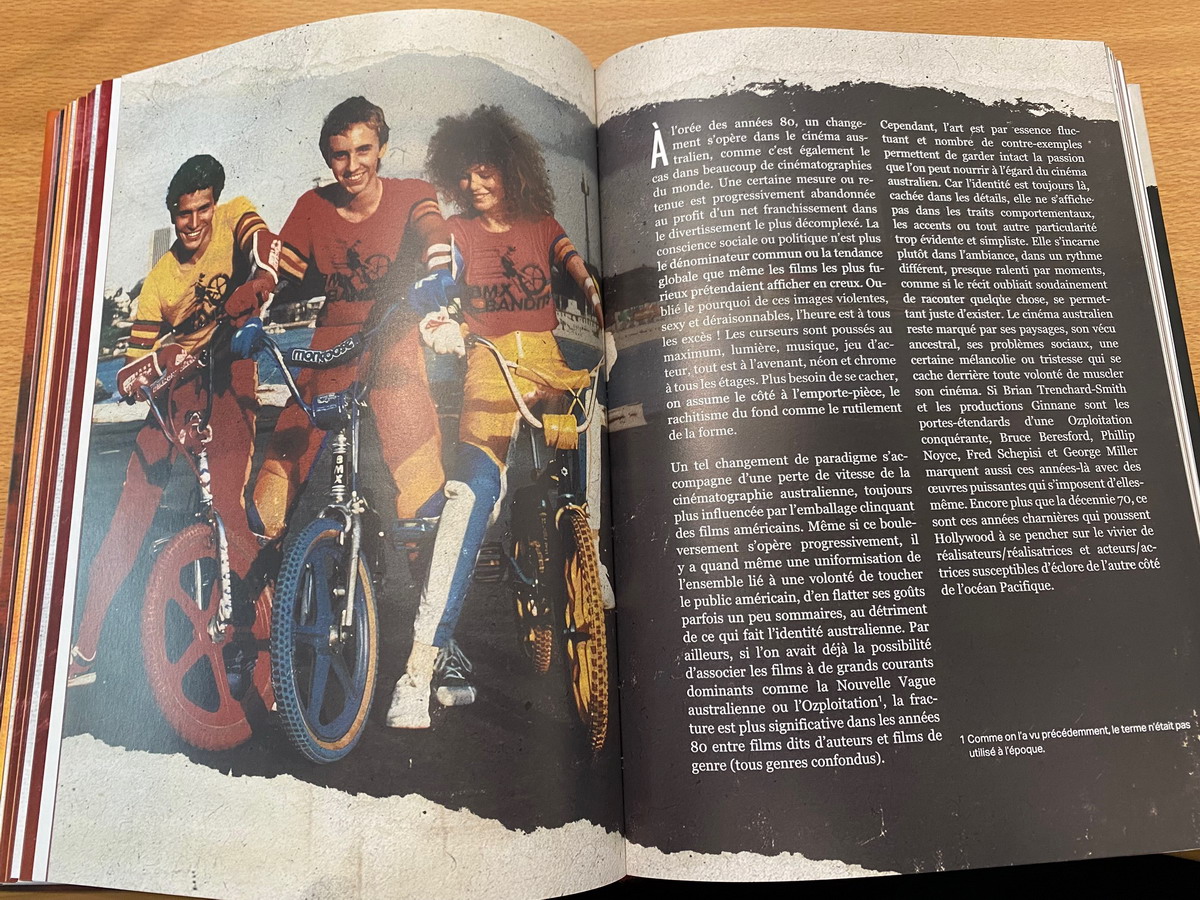 À l'orée des années 80, un changement s'opère dans le cinéma australien, comme c'est également le cas dans beaucoup de cinématographies du monde. Une certaine mesure ou retenue est progressivement abandonnée au profit d'un net franchissement dans le divertissement le plus décomplexé. La conscience sociale ou politique n'est plus le dénominateur commun ou la tendance globale que même les films les plus furieux prétendaient afficher en creux. Oublié le pourquoi de ces images violentes, sexy et déraisonnables, l'heure est à tous les excès ! Les curseurs sont poussés au maximum, lumière, musique, jeu d'acteur, tout est à l'avenant, néon et chrome à tous les étages. Plus besoin de se cacher, on assume le côté à l'emporte-pièce, le rachitisme du fond comme le rutilement de la forme.

Un tel changement de paradigme s'accompagne d'une perte de vitesse de la cinématographie australienne, toujours plus influencée par l'emballage clinquant des films américains. Même si ce bouleversement s'opère progressivement, il y a quand même une uniformisation de l'ensemble lié à une volonté de toucher le public américain, d'en flatter ses goûts parfois un peu sommaires, au détriment de ce qui fait l'identité australienne. Par ailleurs, si l'on avait déjà la possibilité d'associer les films à de grands courants dominants comme la Nouvelle Vague australienne ou l'Ozploitation$^{1}$, la fracture est plus significative dans les années 80 entre films dits d'auteurs et films de genre (tous genres confondus).

Cependant, l'art est par essence fluctuant et nombre de contre-exemples permettent de garder intact la passion que l'on peut nourrir à l'égard du cinéma australien. Car l'identité est toujours là, cachée dans les détails, elle ne s'affiche pas dans les traits comportementaux, les accents ou tout autre particularité trop évidente et simpliste. Elle s'incarne plutôt dans l'ambiance, dans un rythme différent, presque ralenti par moments, comme si le récit oubliait soudainement de raconter quelque chose, se permettant juste d'exister. Le cinéma australien reste marqué par ses paysages, son vécu ancestral, ses problèmes sociaux, une certaine mélancolie ou tristesse qui se cache derrière toute volonté de muscler son cinéma. Si Brian Trenchard-Smith et les productions Ginnane sont les portes-étendards d'une Ozploitation conquérante, Bruce Beresford, Phillip Noyce, Fred Schepisi et George Miller marquent aussi ces années-là avec des œuvres puissantes qui s'imposent d'elles-même. Encore plus que la décennie 70, ce sont ces années charnières qui poussent Hollywood à se pencher sur le vivier de réalisateurs/réalisatrices et acteurs/actrices susceptibles d'éclore de l'autre côté de l'océan Pacifique.

1 Comme on l'a vu précédemment, le terme n'était pas utilisé à l'époque.